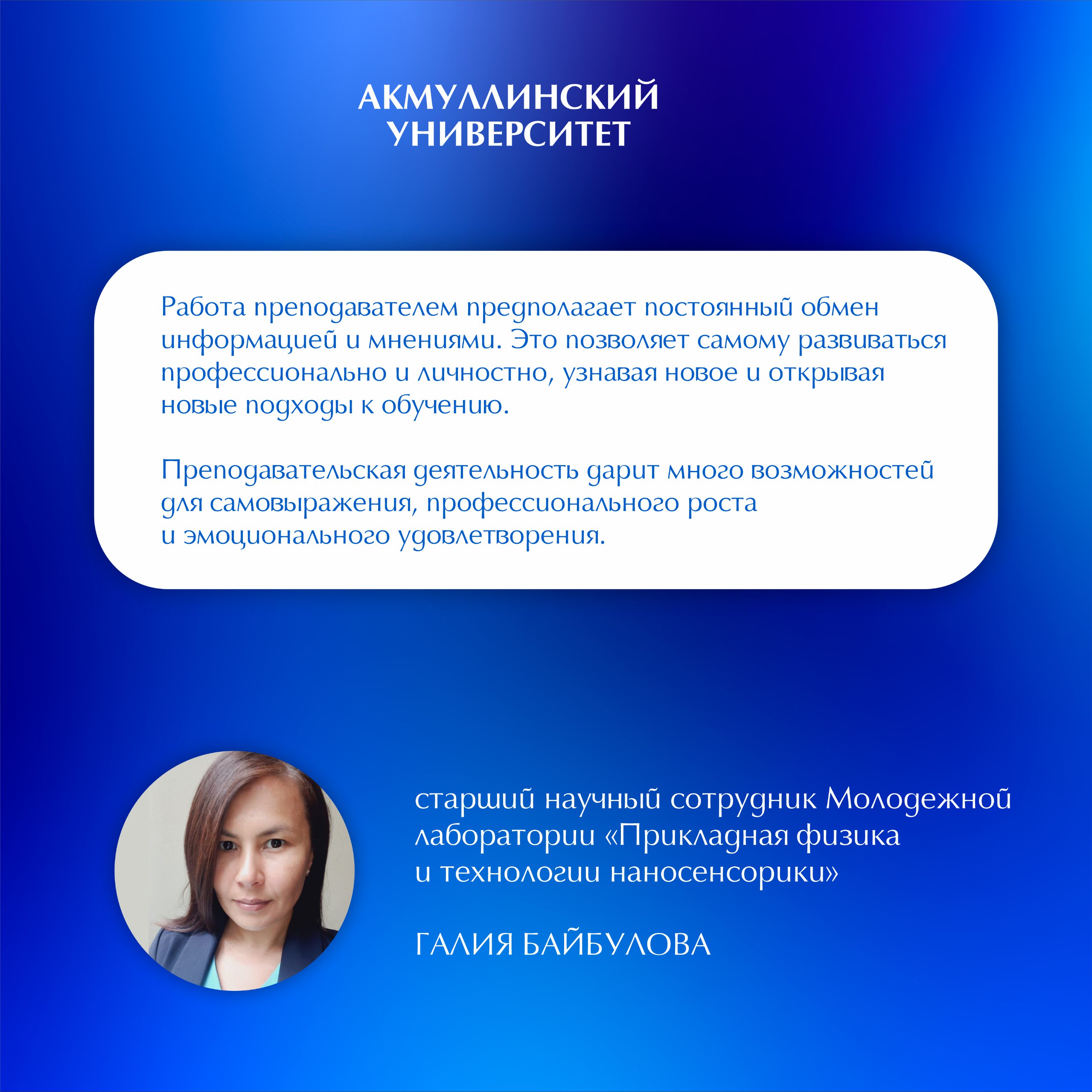 АКМУЛЛИНСКИЙ УНИВЕРСИТЕТ

Работа преподавателем предполагает постоянный обмен информацией и мнениями. Это позволяет самому развиваться профессионально и личностно, узнавая новое и открывая новые подходы к обучению.

Преподавательская деятельность дарит много возможностей для самовыражения, профессионального роста и эмоционального удовлетворения.

старший научный сотрудник Молодежной лаборатории «Прикладная физика и технологии наносенсорики»

ГАЛИЯ БАЙБУЛОВА